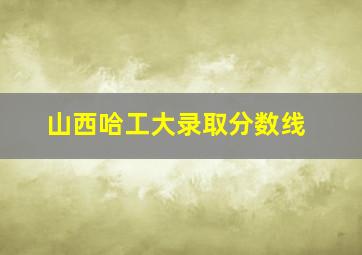 山西哈工大录取分数线